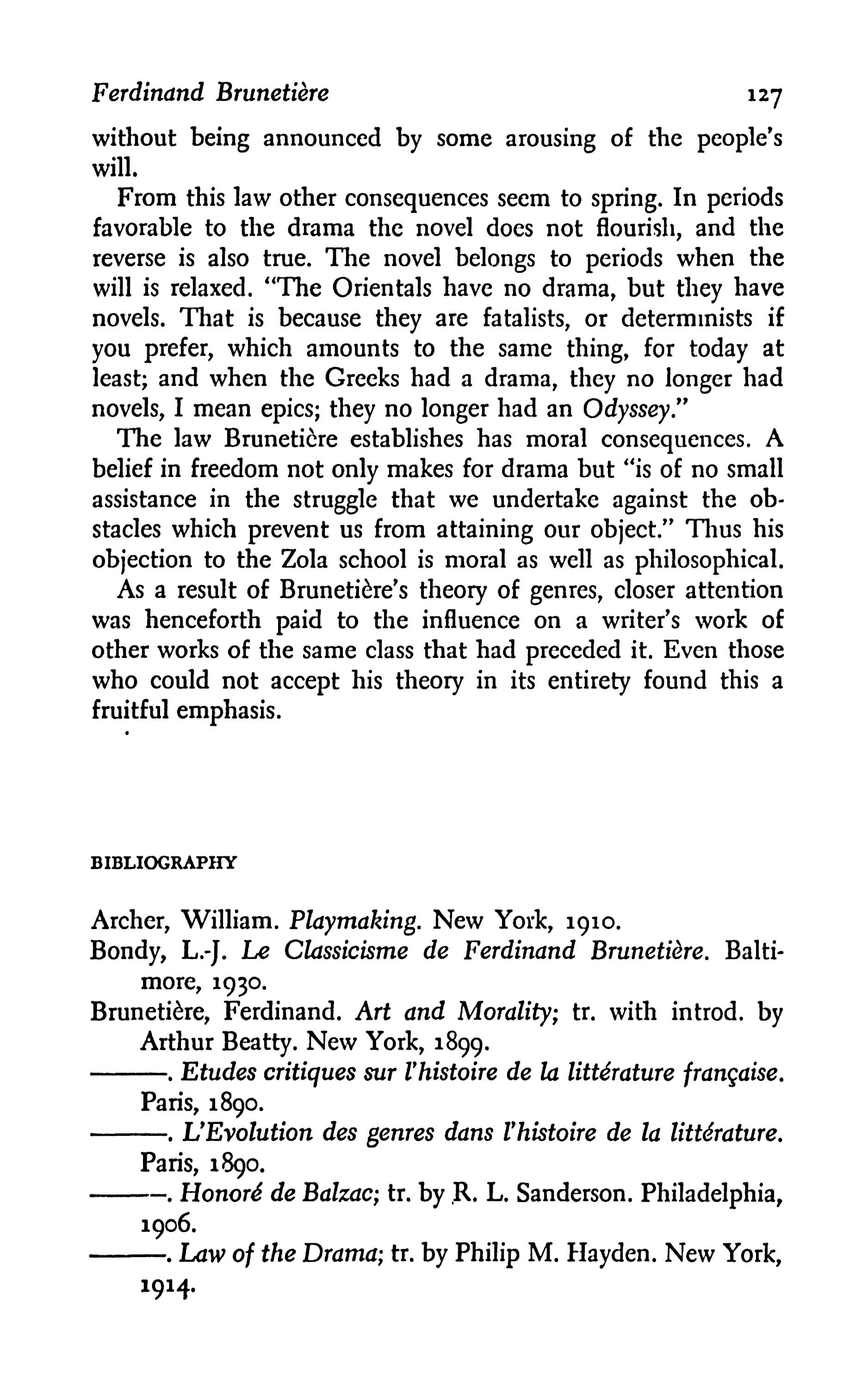 Ferdinand Brunetière 127

without being announced by some arousing of the people's will.

From this law other consequences seem to spring. In periods favorable to the drama the novel does not flourish, and the reverse is also true. The novel belongs to periods when the will is relaxed. "The Orientals have no drama, but they have novels. That is because they are fatalists, or determinists if you prefer, which amounts to the same thing, for today at least; and when the Greeks had a drama, they no longer had novels, I mean epics; they no longer had an Odyssey."

The law Brunetière establishes has moral consequences. A belief in freedom not only makes for drama but "is of no small assistance in the struggle that we undertake against the obstacles which prevent us from attaining our object." Thus his objection to the Zola school is moral as well as philosophical.

As a result of Brunetière's theory of genres, closer attention was henceforth paid to the influence on a writer's work of other works of the same class that had preceded it. Even those who could not accept his theory in its entirety found this a fruitful emphasis.

BIBLIOGRAPHY

Archer, William. Playmaking. New York, 1910.
Bondy, L.-J. Le Classicisme de Ferdinand Brunetière. Baltimore, 1930.
Brunetière, Ferdinand. Art and Morality; tr. with introd. by Arthur Beatty. New York, 1899.
———. Etudes critiques sur l'histoire de la littérature française. Paris, 1890.
———. L'Evolution des genres dans l'histoire de la littérature. Paris, 1890.
———. Honoré de Balzac; tr. by R. L. Sanderson. Philadelphia, 1906.
———. Law of the Drama; tr. by Philip M. Hayden. New York, 1914.